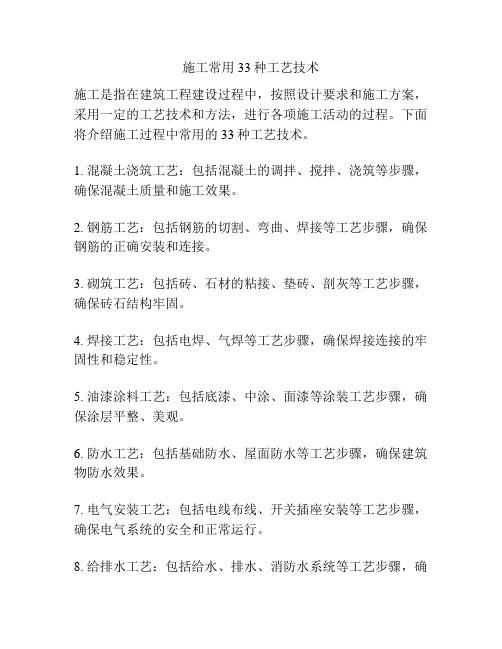 施工常用 33 种工艺技术

施工是指在建筑工程建设过程中，按照设计要求和施工方案，采用一定的工艺技术和方法，进行各项施工活动的过程。下面将介绍施工过程中常用的 33 种工艺技术。

1. 混凝土浇筑工艺：包括混凝土的调拌、搅拌、浇筑等步骤，确保混凝土质量和施工效果。

2. 钢筋工艺：包括钢筋的切割、弯曲、焊接等工艺步骤，确保钢筋的正确安装和连接。

3. 砌筑工艺：包括砖、石材的粘接、垫砖、剖灰等工艺步骤，确保砖石结构牢固。

4. 焊接工艺：包括电焊、气焊等工艺步骤，确保焊接连接的牢固性和稳定性。

5. 油漆涂料工艺：包括底漆、中涂、面漆等涂装工艺步骤，确保涂层平整、美观。

6. 防水工艺：包括基础防水、屋面防水等工艺步骤，确保建筑物防水效果。

7. 电气安装工艺：包括电线布线、开关插座安装等工艺步骤，确保电气系统的安全和正常运行。

8. 给排水工艺：包括给水、排水、消防水系统等工艺步骤，确